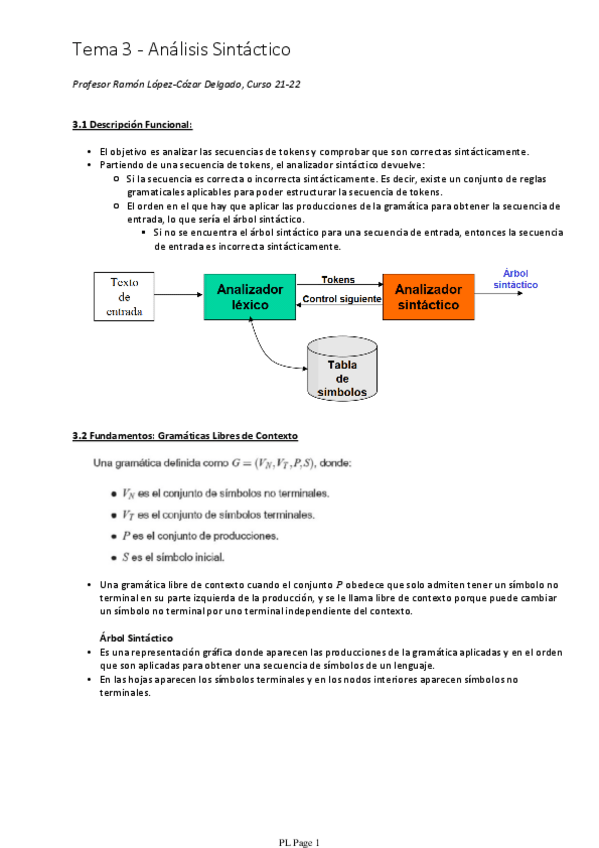 Tema 3 - Análisis Sintáctico

Profesor Ramón López-Cózar Delgado, Curso 21-22

3.1 Descripción Funcional:

- El objetivo es analizar las secuencias de tokens y comprobar que son correctas sintácticamente.
- Partiendo de una secuencia de tokens, el analizador sintáctico devuelve:
  - Si la secuencia es correcta o incorrecta sintácticamente. Es decir, existe un conjunto de reglas gramaticales aplicables para poder estructurar la secuencia de tokens.
  - El orden en el que hay que aplicar las producciones de la gramática para obtener la secuencia de entrada, lo que sería el árbol sintáctico.
    - Si no se encuentra el árbol sintáctico para una secuencia de entrada, entonces la secuencia de entrada es incorrecta sintácticamente.

Texto de entrada
Analizador léxico
Tokens
Control siguiente
Analizador sintáctico
Árbol sintáctico
Tabla de símbolos

3.2 Fundamentos: Gramáticas Libres de Contexto

Una gramática definida como $G = (V_N, V_T, P, S)$, donde:

- $V_N$ es el conjunto de símbolos no terminales.
- $V_T$ es el conjunto de símbolos terminales.
- $P$ es el conjunto de producciones.
- $S$ es el símbolo inicial.

- Una gramática libre de contexto cuando el conjunto $P$ obedece que solo admiten tener un símbolo no terminal en su parte izquierda de la producción, y se le llama libre de contexto porque puede cambiar un símbolo no terminal por uno terminal independiente del contexto.

Árbol Sintáctico
- Es una representación gráfica donde aparecen las producciones de la gramática aplicadas y en el orden que son aplicadas para obtener una secuencia de símbolos de un lenguaje.
- En las hojas aparecen los símbolos terminales y en los nodos interiores aparecen símbolos no terminales.

PL Page 1